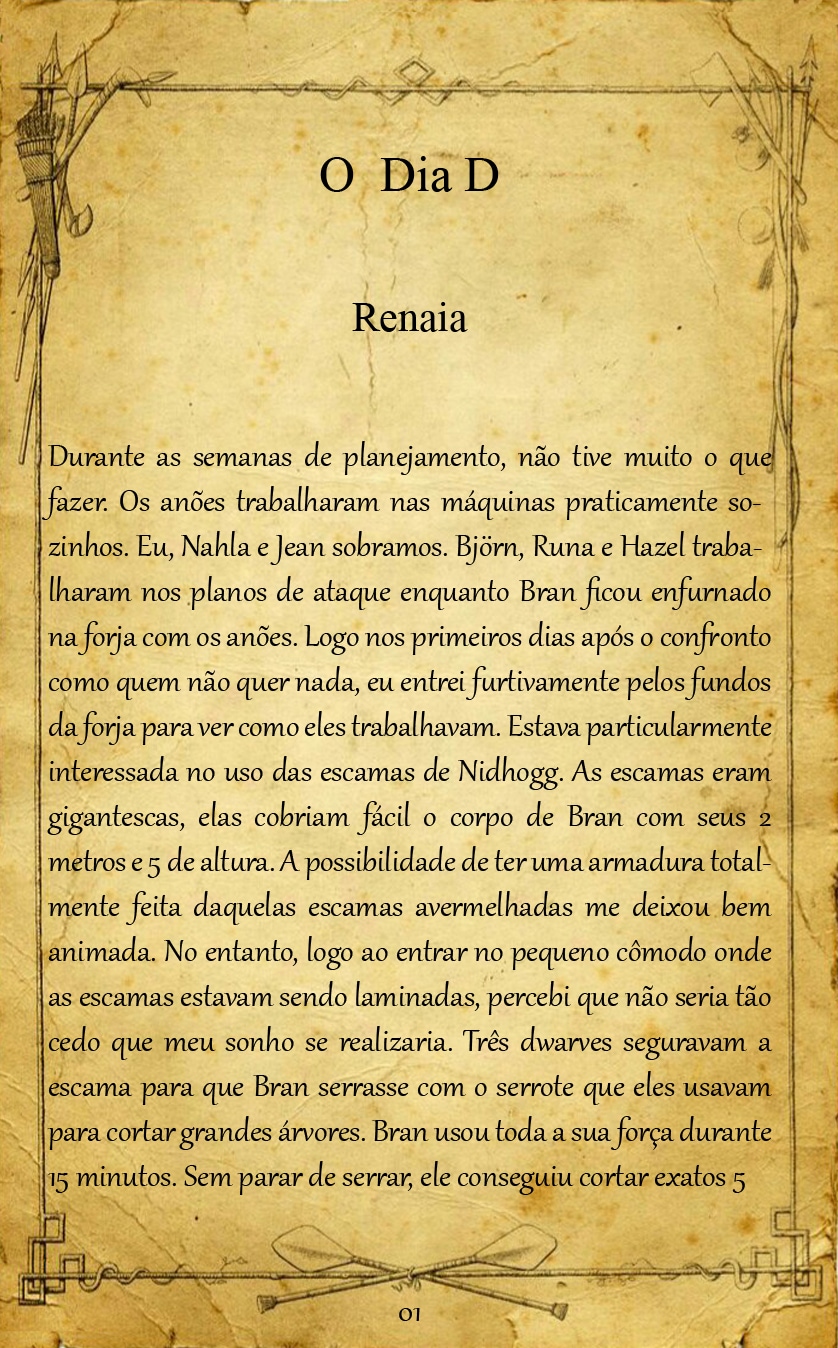 O Dia D

Renaia

Durante as semanas de planejamento, não tive muito o que fazer. Os anões trabalharam nas máquinas praticamente sozinhos. Eu, Nahla e Jean sobramos. Björn, Runa e Hazel trabalharam nos planos de ataque enquanto Bran ficou enfurnado na forja com os anões. Logo nos primeiros dias após o confronto como quem não quer nada, eu entrei furtivamente pelos fundos da forja para ver como eles trabalhavam. Estava particularmente interessada no uso das escamas de Nidhogg. As escamas eram gigantescas, elas cobriam fácil o corpo de Bran com seus 2 metros e 5 de altura. A possibilidade de ter uma armadura totalmente feita daquelas escamas avermelhadas me deixou bem animada. No entanto, logo ao entrar no pequeno cômodo onde as escamas estavam sendo laminadas, percebi que não seria tão cedo que meu sonho se realizaria. Três dwarves seguravam a escama para que Bran serrasse com o serrote que eles usavam para cortar grandes árvores. Bran usou toda a sua força durante 15 minutos. Sem parar de serrar, ele conseguiu cortar exatos 5

01